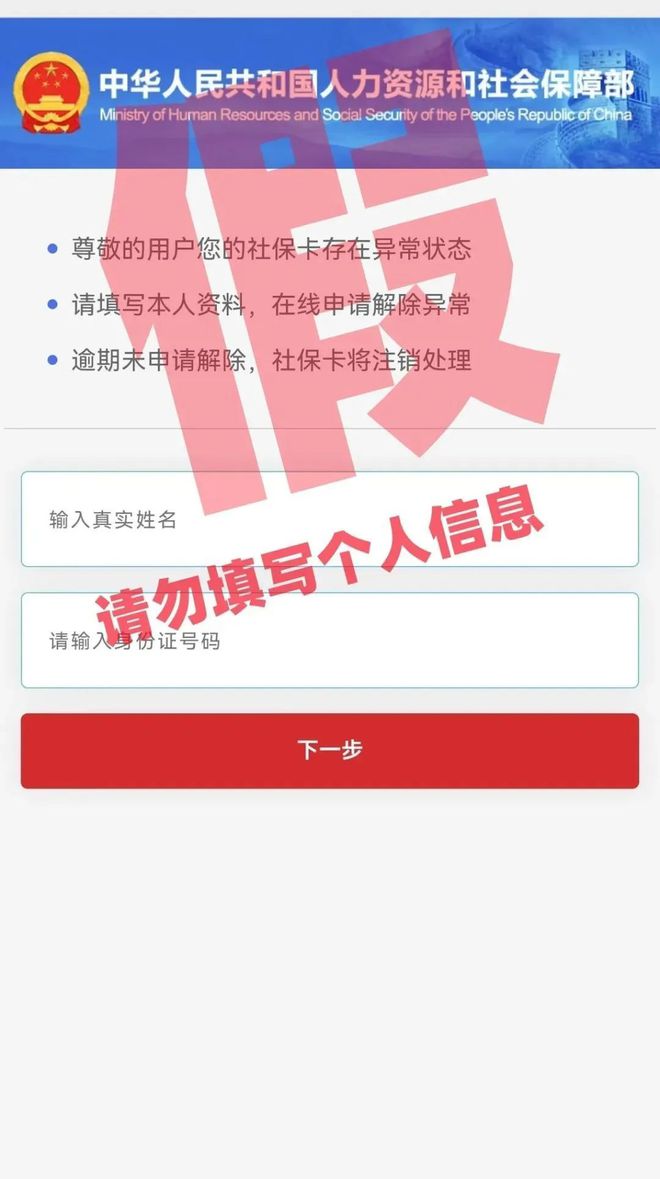 中华人民共和国人力资源和社会保障部
Ministry of Human Resources and Social Security of the People's Republic of China

假

• 尊敬的用户您的社保卡存在异常状态
• 请填写本人资料，在线申请解除异常
• 逾期未申请解除，社保卡将注销处理

输入真实姓名

请勿填写个人信息

请输入身份证号码

下一步